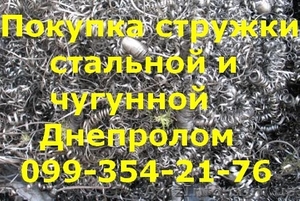 Покупка стружки стальной и чугунной Днепролом 099-354-21-76